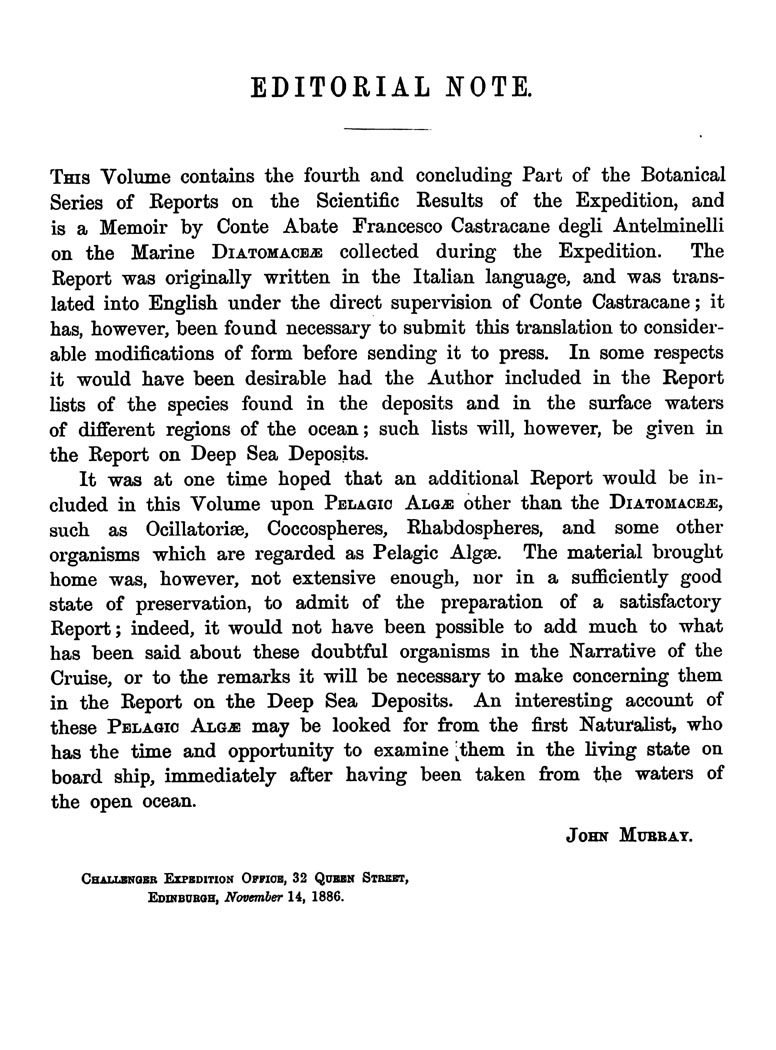 EDITORIAL NOTE.

This Volume contains the fourth and concluding Part of the Botanical Series of Reports on the Scientific Results of the Expedition, and is a Memoir by Conte Abate Francesco Castracane degli Antelminelli on the Marine Diatomaceæ collected during the Expedition. The Report was originally written in the Italian language, and was translated into English under the direct supervision of Conte Castracane; it has, however, been found necessary to submit this translation to considerable modifications of form before sending it to press. In some respects it would have been desirable had the Author included in the Report lists of the species found in the deposits and in the surface waters of different regions of the ocean; such lists will, however, be given in the Report on Deep Sea Deposits.

It was at one time hoped that an additional Report would be included in this Volume upon Pelagic Algæ other than the Diatomaceæ, such as Ocillatoriæ, Coccospheres, Rhabdospheres, and some other organisms which are regarded as Pelagic Algæ. The material brought home was, however, not extensive enough, nor in a sufficiently good state of preservation, to admit of the preparation of a satisfactory Report; indeed, it would not have been possible to add much to what has been said about these doubtful organisms in the Narrative of the Cruise, or to the remarks it will be necessary to make concerning them in the Report on the Deep Sea Deposits. An interesting account of these Pelagic Algæ may be looked for from the first Naturalist, who has the time and opportunity to examine them in the living state on board ship, immediately after having been taken from the waters of the open ocean.

John Murray.

Challenger Expedition Office, 32 Queen Street, Edinburgh, November 14, 1886.